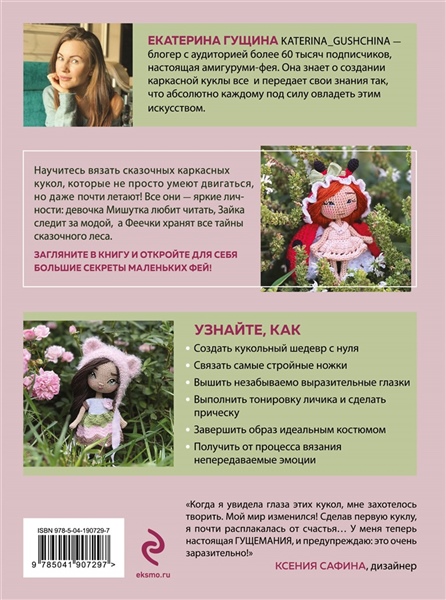 ЕКАТЕРИНА ГУЩИНА KATERINA_GUSHCHINA — блогер с аудиторией более 60 тысяч подписчиков, настоящая амигуруми-фея. Она знает о создании каркасной куклы все и передает свои знания так, что абсолютно каждому под силу овладеть этим искусством.

Научитесь вязать сказочных каркасных кукол, которые не просто умеют двигаться, но даже почти летают! Все они — яркие личности: девочка Мишутка любит читать, Зайка следит за модой, а Феечки хранят все тайны сказочного леса.

ЗАГЛЯНИТЕ В КНИГУ И ОТКРОЙТЕ ДЛЯ СЕБЯ БОЛЬШИЕ СЕКРЕТЫ МАЛЕНЬКИХ ФЕЙ!

УЗНАЙТЕ, КАК

Создать кукольный шедевр с нуля

Связать самые стройные ножки

Вышить незабываемо выразительные глазки

Выполнить тонировку личика и сделать прическу

Завершить образ идеальным костюмом

Получить от процесса вязания непередаваемые эмоции

«Когда я увидела глаза этих кукол, мне захотелось творить. Мой мир изменился! Сделав первую куклу, я почти расплакалась от счастья… У меня теперь настоящая ГУЩЕМАНИЯ, и предупреждаю: это очень заразительно!»

КСЕНИЯ САФИНА, дизайнер

ISBN 978-5-04-190729-7

9 785041 907297 >

eksmo.ru